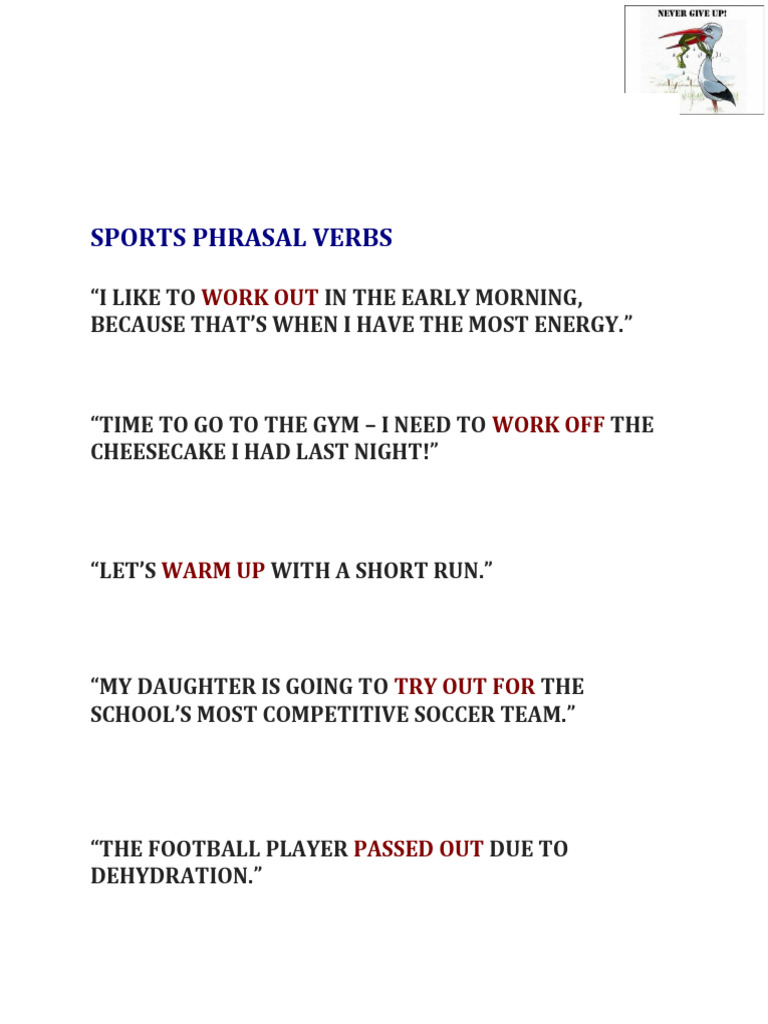 NEVER GIVE UP!

SPORTS PHRASAL VERBS

“I LIKE TO WORK OUT IN THE EARLY MORNING, BECAUSE THAT’S WHEN I HAVE THE MOST ENERGY.”

“TIME TO GO TO THE GYM – I NEED TO WORK OFF THE CHEESECAKE I HAD LAST NIGHT!”

“LET’S WARM UP WITH A SHORT RUN.”

“MY DAUGHTER IS GOING TO TRY OUT FOR THE SCHOOL’S MOST COMPETITIVE SOCCER TEAM.”

“THE FOOTBALL PLAYER PASSED OUT DUE TO DEHYDRATION.”